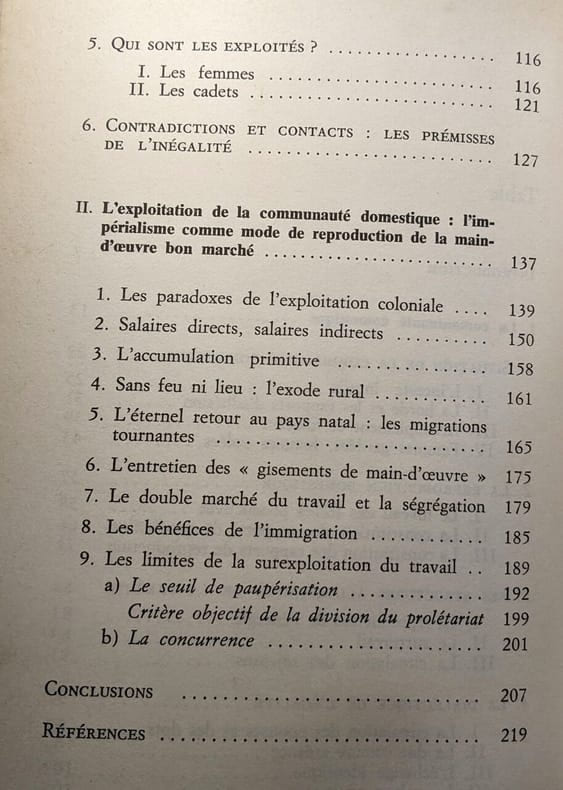 5. Qui sont les exploités ? 116

I. Les femmes 116
II. Les cadets 121

6. Contradictions et contacts : les prémisses de l'inégalité 127

II. L'exploitation de la communauté domestique : l'impérialisme comme mode de reproduction de la main-d'œuvre bon marché 137

1. Les paradoxes de l'exploitation coloniale 139
2. Salaires directs, salaires indirects 150
3. L'accumulation primitive 158
4. Sans feu ni lieu : l'exode rural 161
5. L'éternel retour au pays natal : les migrations tournantes 165
6. L'entretien des « gisements de main-d'œuvre » 175
7. Le double marché du travail et la ségrégation 179
8. Les bénéfices de l'immigration 185
9. Les limites de la surexploitation du travail 189
a) Le seuil de paupérisation 192
Critère objectif de la division du prolétariat 199
b) La concurrence 201

Conclusions 207

Références 219